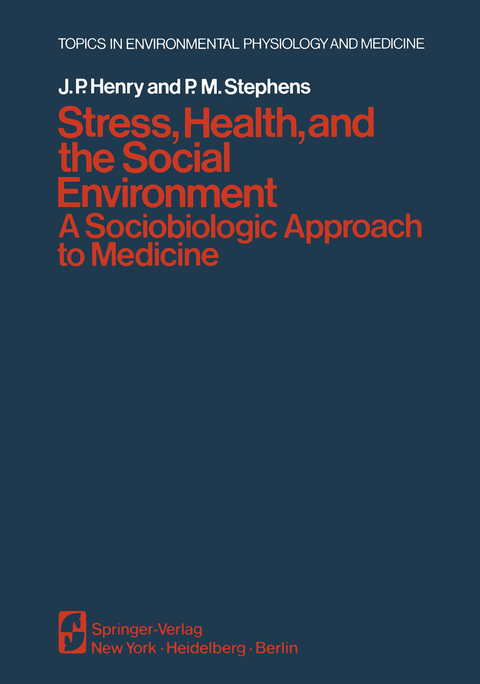 TOPICS IN ENVIRONMENTAL PHYSIOLOGY AND MEDICINE

J. P. Henry and P. M. Stephens

Stress, Health, and the Social Environment
A Sociobiologic Approach to Medicine

Springer-Verlag
New York · Heidelberg · Berlin